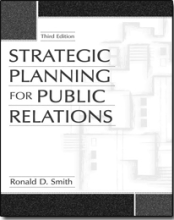 Third Edition

STRATEGIC PLANNING FOR PUBLIC RELATIONS

Ronald D. Smith